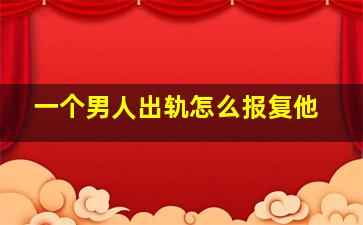 一个男人出轨怎么报复他